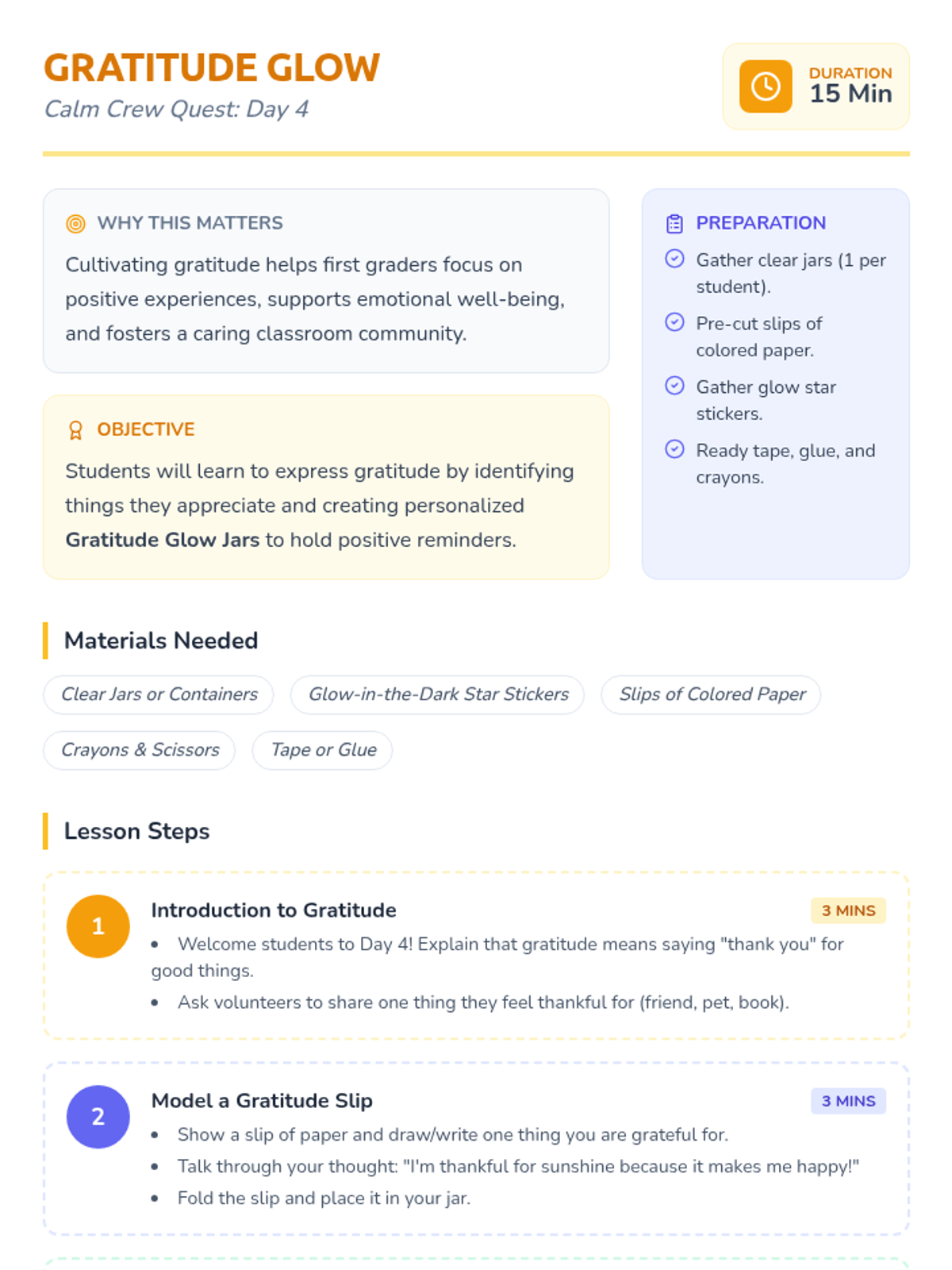 GRATITUDE GLOW
Calm Crew Quest: Day 4

DURATION
15 Min

WHY THIS MATTERS

Cultivating gratitude helps first graders focus on positive experiences, supports emotional well-being, and fosters a caring classroom community.

OBJECTIVE

Students will learn to express gratitude by identifying things they appreciate and creating personalized Gratitude Glow Jars to hold positive reminders.

PREPARATION

Gather clear jars (1 per student).

Pre-cut slips of colored paper.

Gather glow star stickers.

Ready tape, glue, and crayons.

Materials Needed

Clear Jars or Containers
Glow-in-the-Dark Star Stickers
Slips of Colored Paper
Crayons & Scissors
Tape or Glue

Lesson Steps

1
Introduction to Gratitude
3 MINS
• Welcome students to Day 4! Explain that gratitude means saying "thank you" for good things.
• Ask volunteers to share one thing they feel thankful for (friend, pet, book).

2
Model a Gratitude Slip
3 MINS
• Show a slip of paper and draw/write one thing you are grateful for.
• Talk through your thought: "I'm thankful for sunshine because it makes me happy!"
• Fold the slip and place it in your jar.